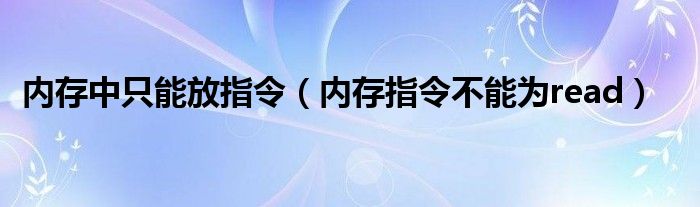 内存中只能放指令（内存指令不能为read）